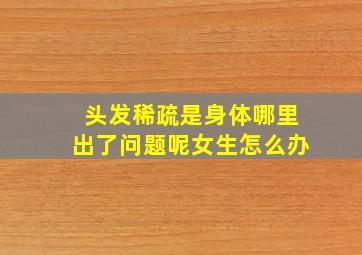 头发稀疏是身体哪里出了问题呢女生怎么办